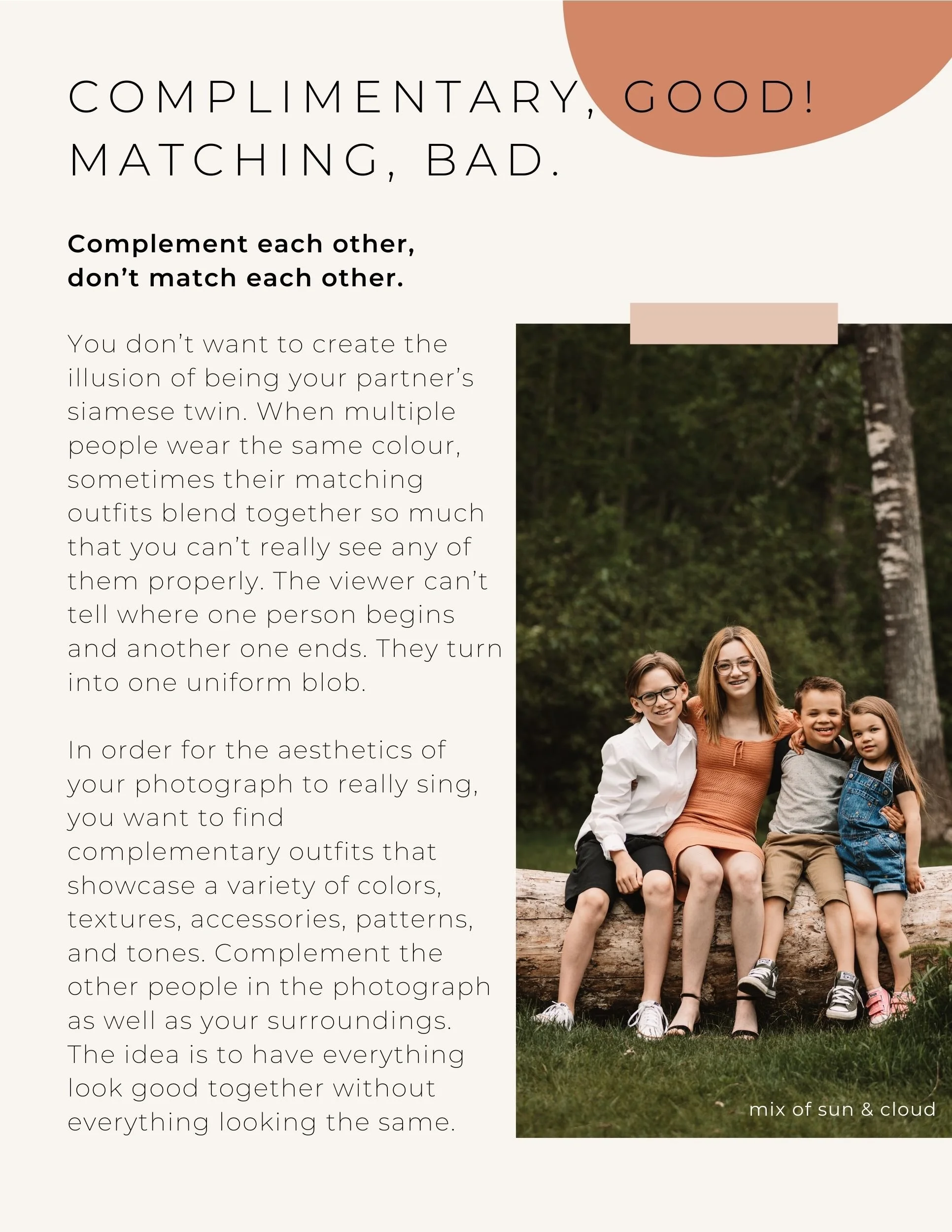 COMPLIMENTARY, GOOD!
MATCHING, BAD.

Complement each other,
don't match each other.

You don't want to create the illusion of being your partner's siamese twin. When multiple people wear the same colour, sometimes their matching outfits blend together so much that you can't really see any of them properly. The viewer can't tell where one person begins and another one ends. They turn into one uniform blob.

In order for the aesthetics of your photograph to really sing, you want to find complementary outfits that showcase a variety of colors, textures, accessories, patterns, and tones. Complement the other people in the photograph as well as your surroundings. The idea is to have everything look good together without everything looking the same.

mix of sun & cloud